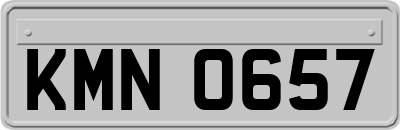 KMN 0657